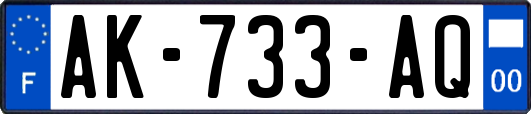 F
AK-733-AQ
00